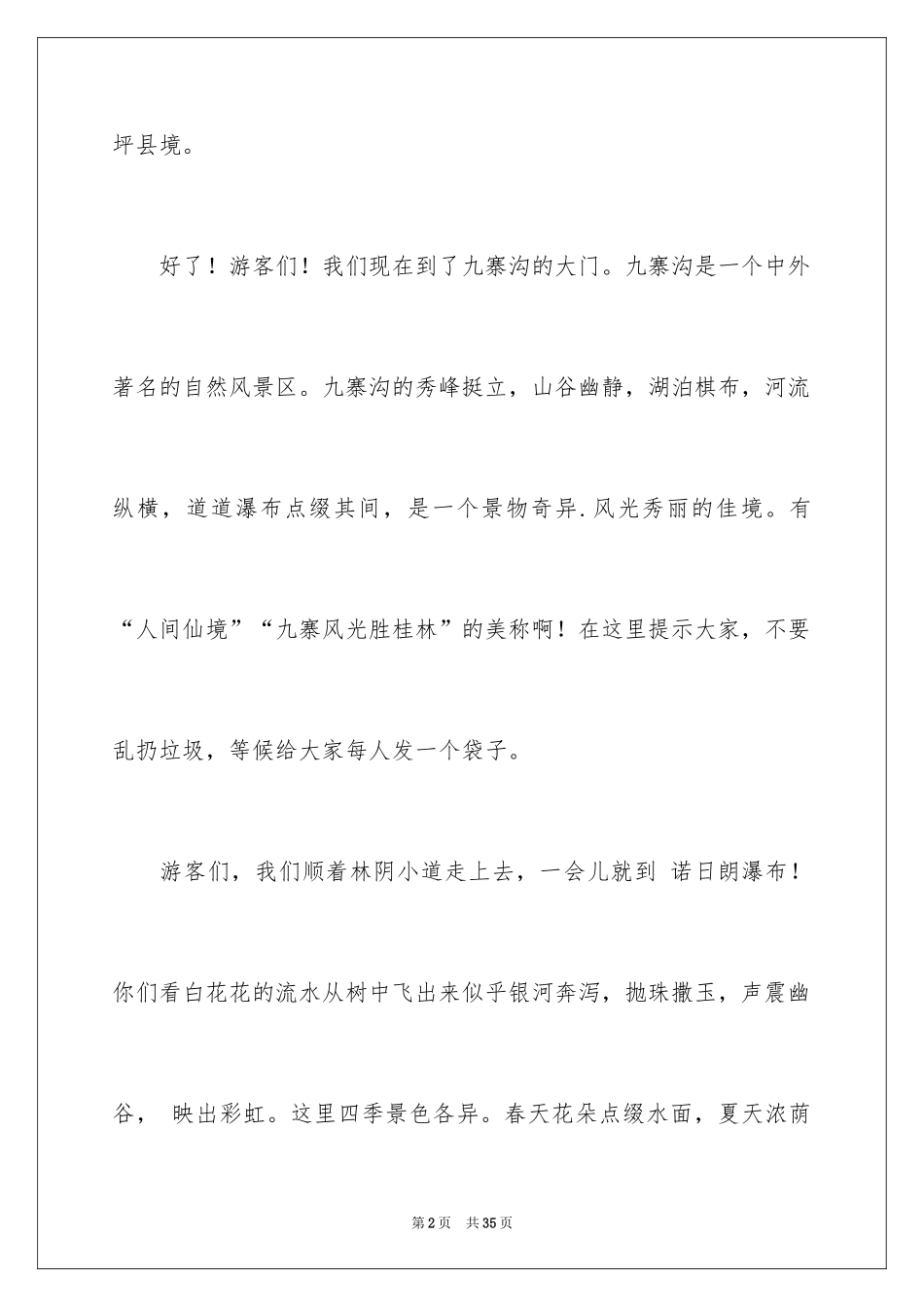 坪县境。

好了！游客们！我们现在到了九寨沟的大门。九寨沟是一个中外著名的自然风景区。九寨沟的秀峰挺立，山谷幽静，湖泊棋布，河流纵横，道道瀑布点缀其间，是一个景物奇异.风光秀丽的佳境。有“人间仙境”“九寨风光胜桂林”的美称啊！在这里提示大家，不要乱扔垃圾，等候给大家每人发一个袋子。

游客们，我们顺着林阴小道走上去，一会儿就到 诺日朗瀑布！你们看白花花的流水从树中飞出来似乎银河奔泻，抛珠撒玉，声震幽谷， 映出彩虹。这里四季景色各异。春天花朵点缀水面，夏天浓荫

第2页 共35页